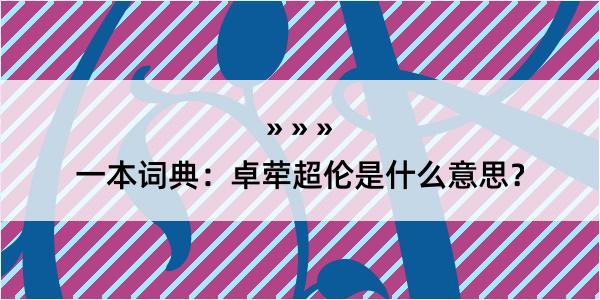 » » »

一本词典：卓荦超伦是什么意思？